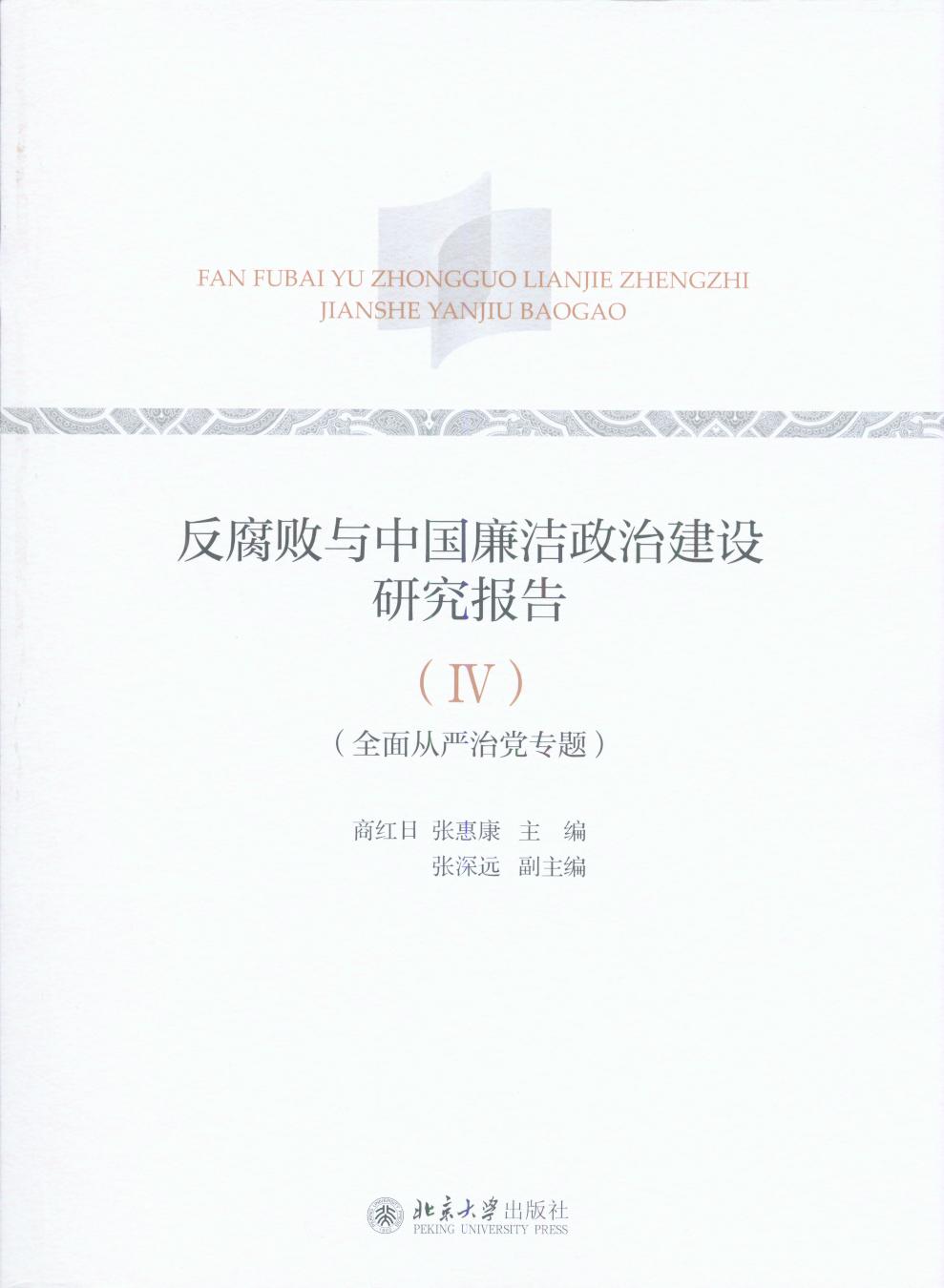 FAN FUBAI YU ZHONGGUO LIANJIE ZHENGZHI
JIANSHE YANJIU BAOGAO

反腐败与中国廉洁政治建设
研究报告

（Ⅳ）

（全面从严治党专题）

商红日 张惠康 主 编
张深远 副主编

北京大学出版社
PEKING UNIVERSITY PRESS